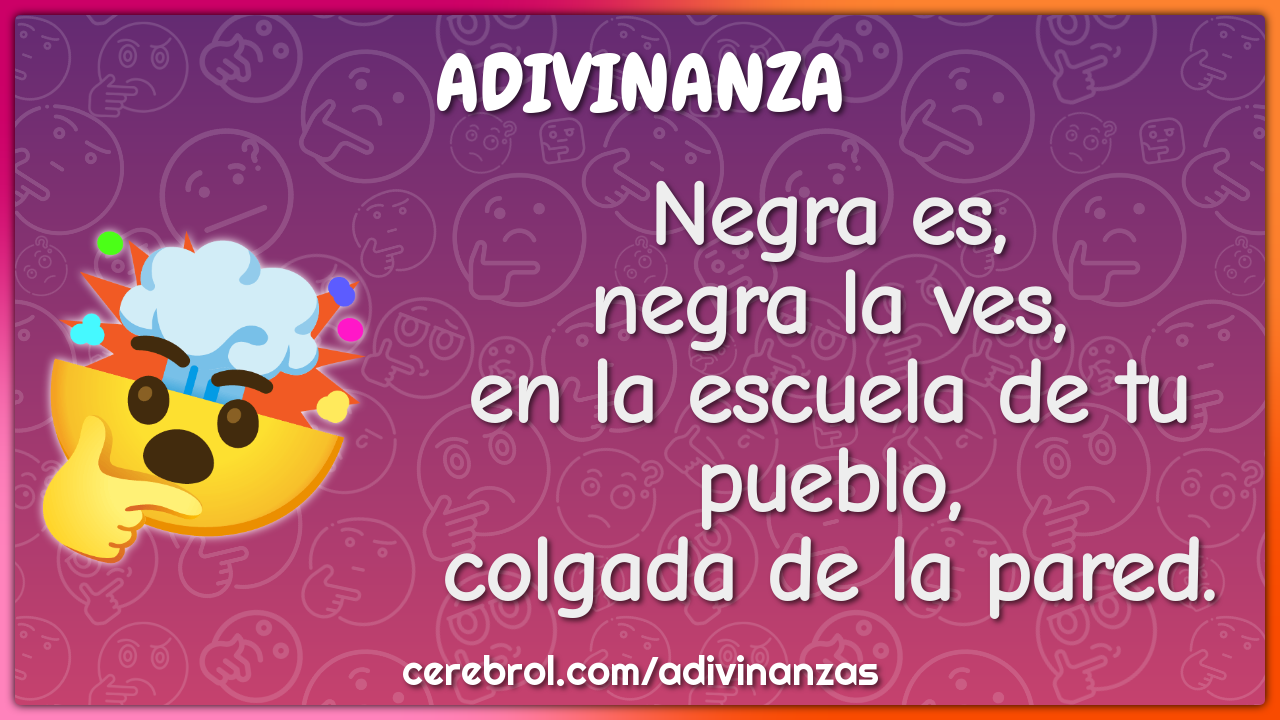 ADIVINANZA

Negra es,
negra la ves,
en la escuela de tu pueblo,
colgada de la pared.

cerebrol.com/adivinanzas